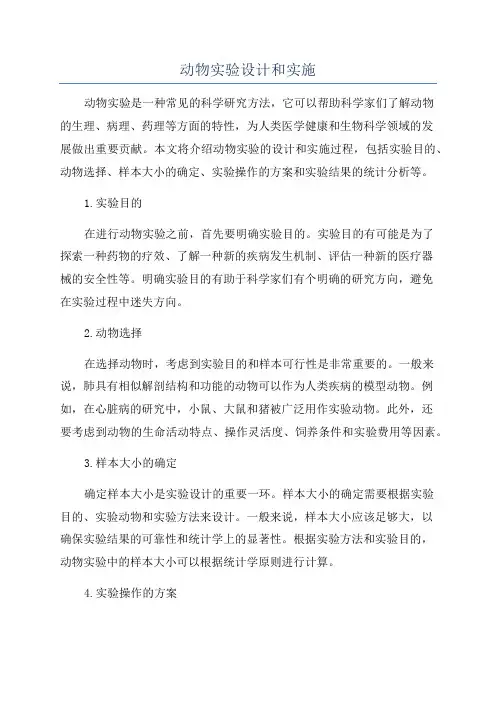 动物实验设计和实施

动物实验是一种常见的科学研究方法，它可以帮助科学家们了解动物的生理、病理、药理等方面的特性，为人类医学健康和生物科学领域的发展做出重要贡献。本文将介绍动物实验的设计和实施过程，包括实验目的、动物选择、样本大小的确定、实验操作的方案和实验结果的统计分析等。

1.实验目的

在进行动物实验之前，首先要明确实验目的。实验目的有可能是为了探索一种药物的疗效、了解一种新的疾病发生机制、评估一种新的医疗器械的安全性等。明确实验目的有助于科学家们有个明确的研究方向，避免在实验过程中迷失方向。

2.动物选择

在选择动物时，考虑到实验目的和样本可行性是非常重要的。一般来说，肺具有相似解剖结构和功能的动物可以作为人类疾病的模型动物。例如，在心脏病的研究中，小鼠、大鼠和猪被广泛用作实验动物。此外，还要考虑到动物的生命活动特点、操作灵活度、饲养条件和实验费用等因素。

3.样本大小的确定

确定样本大小是实验设计的重要一环。样本大小的确定需要根据实验目的、实验动物和实验方法来设计。一般来说，样本大小应该足够大，以确保实验结果的可靠性和统计学上的显著性。根据实验方法和实验目的，动物实验中的样本大小可以根据统计学原则进行计算。

4.实验操作的方案